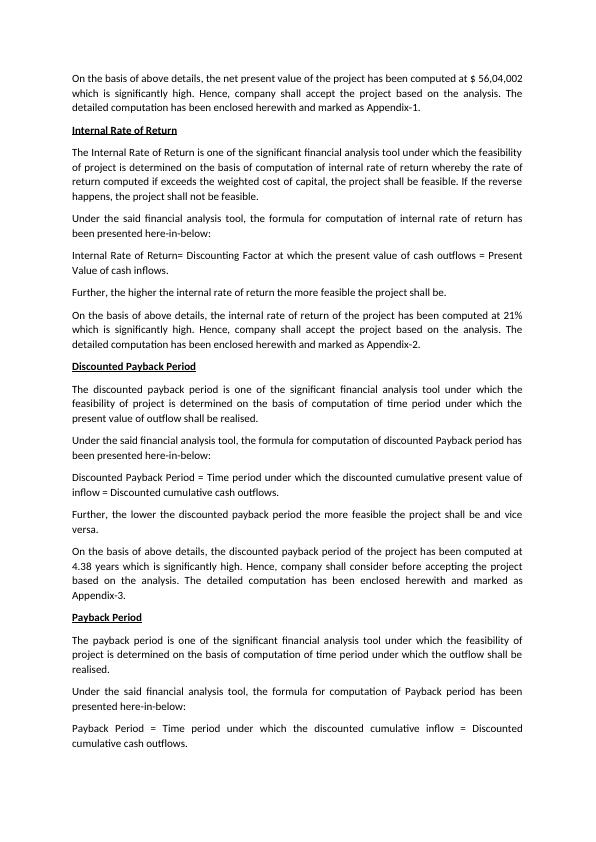 On the basis of above details, the net present value of the project has been computed at $ 56,04,002 which is significantly high. Hence, company shall accept the project based on the analysis. The detailed computation has been enclosed herewith and marked as Appendix-1.

Internal Rate of Return

The Internal Rate of Return is one of the significant financial analysis tool under which the feasibility of project is determined on the basis of computation of internal rate of return whereby the rate of return computed if exceeds the weighted cost of capital, the project shall be feasible. If the reverse happens, the project shall not be feasible.

Under the said financial analysis tool, the formula for computation of internal rate of return has been presented here-in-below:

Internal Rate of Return= Discounting Factor at which the present value of cash outflows = Present Value of cash inflows.

Further, the higher the internal rate of return the more feasible the project shall be.

On the basis of above details, the internal rate of return of the project has been computed at 21% which is significantly high. Hence, company shall accept the project based on the analysis. The detailed computation has been enclosed herewith and marked as Appendix-2.

Discounted Payback Period

The discounted payback period is one of the significant financial analysis tool under which the feasibility of project is determined on the basis of computation of time period under which the present value of outflow shall be realised.

Under the said financial analysis tool, the formula for computation of discounted Payback period has been presented here-in-below:

Discounted Payback Period = Time period under which the discounted cumulative present value of inflow = Discounted cumulative cash outflows.

Further, the lower the discounted payback period the more feasible the project shall be and vice versa.

On the basis of above details, the discounted payback period of the project has been computed at 4.38 years which is significantly high. Hence, company shall consider before accepting the project based on the analysis. The detailed computation has been enclosed herewith and marked as Appendix-3.

Payback Period

The payback period is one of the significant financial analysis tool under which the feasibility of project is determined on the basis of computation of time period under which the outflow shall be realised.

Under the said financial analysis tool, the formula for computation of Payback period has been presented here-in-below:

Payback Period = Time period under which the discounted cumulative inflow = Discounted cumulative cash outflows.